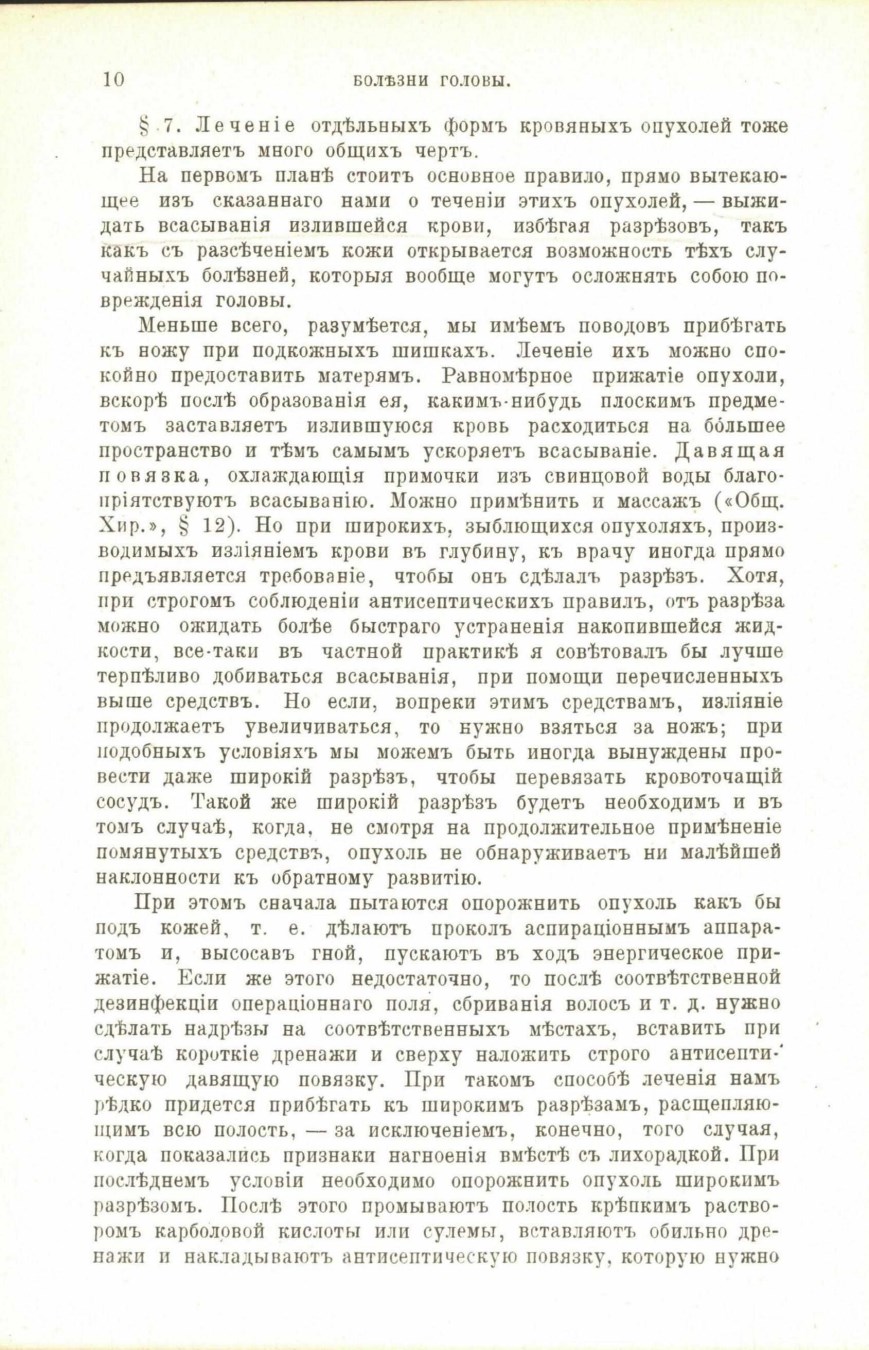 10 БОЛѢЗНИ ГОЛОВЫ.

§ 7. Леченіе отдѣльныхъ формъ кровяныхъ опухолей тоже представляетъ много общихъ чертъ.

На первомъ планѣ стоитъ основное правило, прямо вытекающее изъ сказаннаго нами о теченіи этихъ опухолей, — выжидать всасыванія излившейся крови, избѣгая разрѣзовъ, такъ какъ съ разсѣченіемъ кожи открывается возможность тѣхъ случайныхъ болѣзней, которыя вообще могутъ осложнять собою поврежденія головы.

Меньше всего, разумѣется, мы имѣемъ поводовъ прибѣгать къ ножу при подкожныхъ шишкахъ. Леченіе ихъ можно спокойно предоставить матерямъ. Равномѣрное прижатіе опухоли, вскорѣ послѣ образованія ея, какимъ-нибудь плоскимъ предметомъ заставляетъ излившуюся кровь расходиться на бо́льшее пространство и тѣмъ самымъ ускоряетъ всасываніе. Давящая повязка, охлаждающія примочки изъ свинцовой воды благопріятствуютъ всасыванію. Можно примѣнить и массажъ («Общ. Хир.», § 12). Но при широкихъ, зыблющихся опухоляхъ, производимыхъ изліяніемъ крови въ глубину, къ врачу иногда прямо предъявляется требованіе, чтобы онъ сдѣлалъ разрѣзъ. Хотя, при строгомъ соблюденіи антисептическихъ правилъ, отъ разрѣза можно ожидать болѣе быстраго устраненія накопившейся жидкости, все-таки въ частной практикѣ я совѣтовалъ бы лучше терпѣливо добиваться всасыванія, при помощи перечисленныхъ выше средствъ. Но если, вопреки этимъ средствамъ, изліяніе продолжаетъ увеличиваться, то нужно взяться за ножъ; при подобныхъ условіяхъ мы можемъ быть иногда вынуждены провести даже широкій разрѣзъ, чтобы перевязать кровоточащій сосудъ. Такой же широкій разрѣзъ будетъ необходимъ и въ томъ случаѣ, когда, не смотря на продолжительное примѣненіе помянутыхъ средствъ, опухоль не обнаруживаетъ ни малѣйшей наклонности къ обратному развитію.

При этомъ сначала пытаются опорожнить опухоль какъ бы подъ кожей, т. е. дѣлаютъ проколъ аспираціоннымъ аппаратомъ и, высосавъ гной, пускаютъ въ ходъ энергическое прижатіе. Если же этого недостаточно, то послѣ соотвѣтственной дезинфекціи операціоннаго поля, сбриванія волосъ и т. д. нужно сдѣлать надрѣзы на соотвѣтственныхъ мѣстахъ, вставить при случаѣ короткіе дренажи и сверху наложить строго антисептическую давящую повязку. При такомъ способѣ леченія намъ рѣдко придется прибѣгать къ широкимъ разрѣзамъ, расщепляющимъ всю полость, — за исключеніемъ, конечно, того случая, когда показались признаки нагноенія вмѣстѣ съ лихорадкой. При послѣднемъ условіи необходимо опорожнить опухоль широкимъ разрѣзомъ. Послѣ этого промываютъ полость крѣпкимъ растворомъ карболовой кислоты или сулемы, вставляютъ обильно дренажи и накладываютъ антисептическую повязку, которую нужно